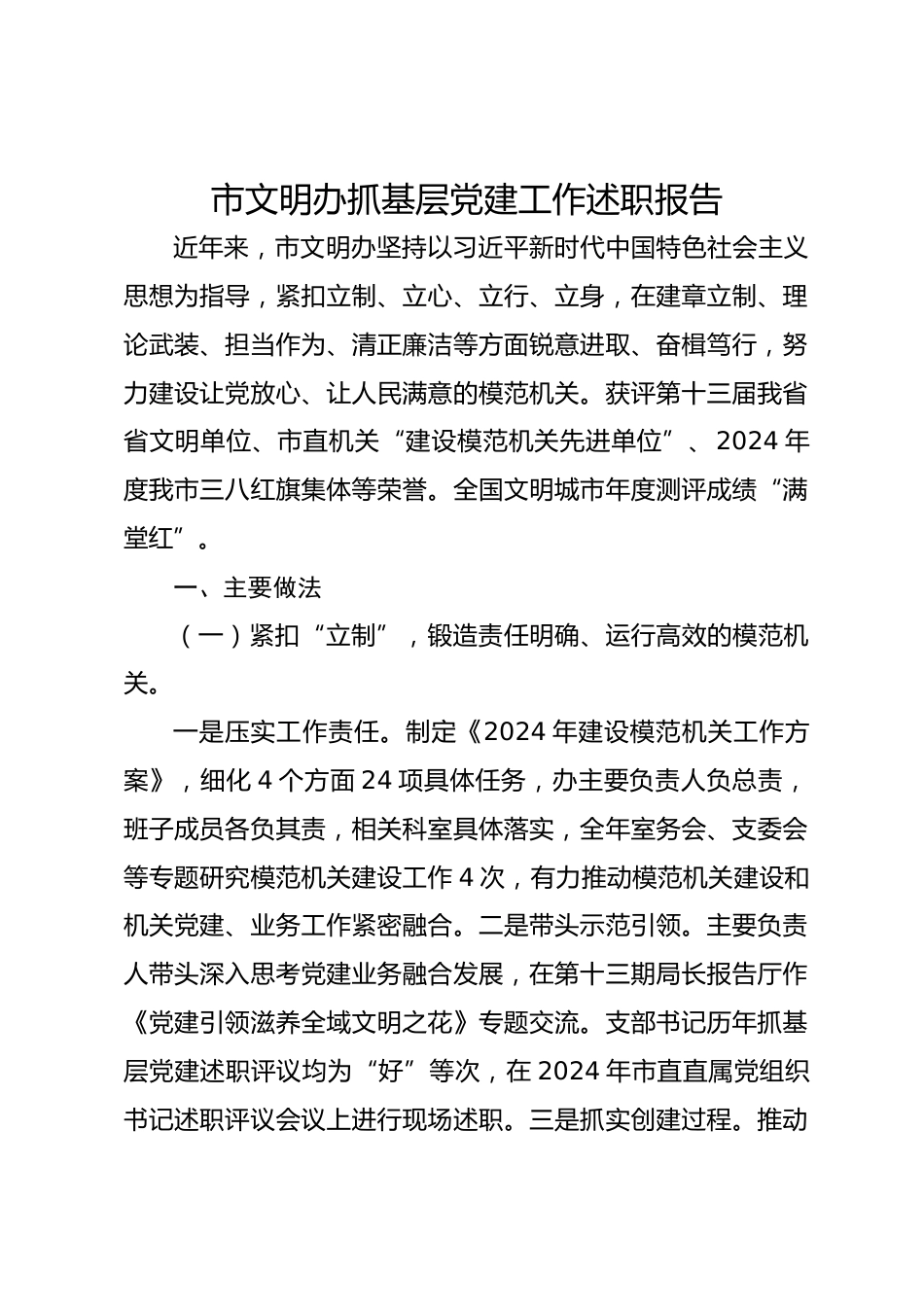 市文明办抓基层党建工作述职报告

近年来，市文明办坚持以习近平新时代中国特色社会主义思想为指导，紧扣立制、立心、立行、立身，在建章立制、理论武装、担当作为、清正廉洁等方面锐意进取、奋楫笃行，努力建设让党放心、让人民满意的模范机关。获评第十三届我省省文明单位、市直机关“建设模范机关先进单位”、2024年度我市三八红旗集体等荣誉。全国文明城市年度测评成绩“满堂红”。

一、主要做法

（一）紧扣“立制”，锻造责任明确、运行高效的模范机关。

一是压实工作责任。制定《2024年建设模范机关工作方案》，细化4个方面24项具体任务，办主要负责人负总责，班子成员各负其责，相关科室具体落实，全年室务会、支委会等专题研究模范机关建设工作4次，有力推动模范机关建设和机关党建、业务工作紧密融合。二是带头示范引领。主要负责人带头深入思考党建业务融合发展，在第十三期局长报告厅作《党建引领滋养全域文明之花》专题交流。支部书记历年抓基层党建述职评议均为“好”等次，在2024年市直直属党组织书记述职评议会议上进行现场述职。三是抓实创建过程。推动